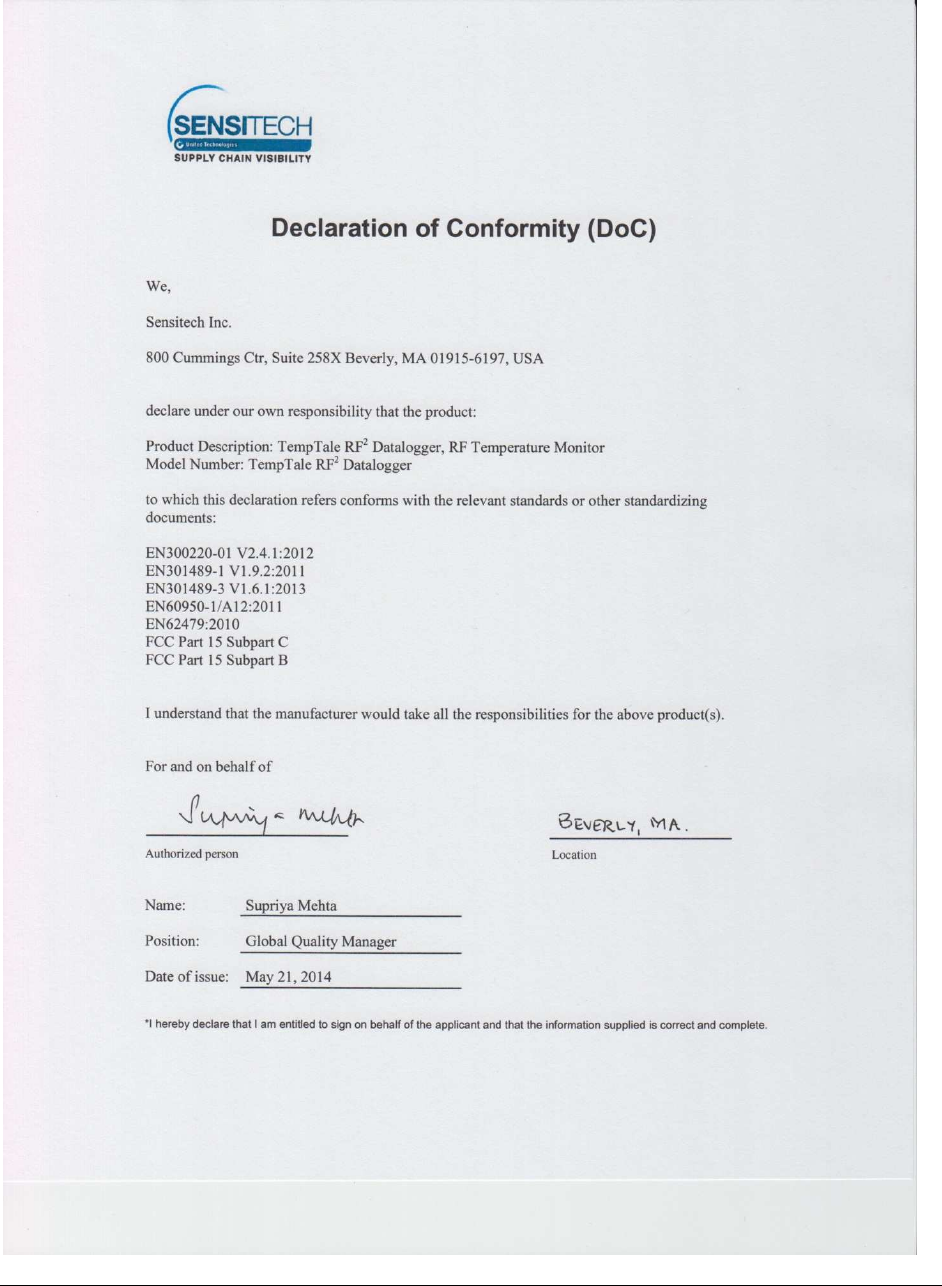 SENSITECH
United Technologies
SUPPLY CHAIN VISIBILITY

Declaration of Conformity (DoC)

We,

Sensitech Inc.

800 Cummings Ctr, Suite 258X Beverly, MA 01915-6197, USA

declare under our own responsibility that the product:

Product Description: TempTale RF$^2$ Datalogger, RF Temperature Monitor
Model Number: TempTale RF$^2$ Datalogger

to which this declaration refers conforms with the relevant standards or other standardizing documents:

EN300220-01 V2.4.1:2012
EN301489-1 V1.9.2:2011
EN301489-3 V1.6.1:2013
EN60950-1/A12:2011
EN62479:2010
FCC Part 15 Subpart C
FCC Part 15 Subpart B

I understand that the manufacturer would take all the responsibilities for the above product(s).

For and on behalf of

Supriya Mehta
Authorized person

BEVERLY, MA.
Location

Name: Supriya Mehta

Position: Global Quality Manager

Date of issue: May 21, 2014

*I hereby declare that I am entitled to sign on behalf of the applicant and that the information supplied is correct and complete.